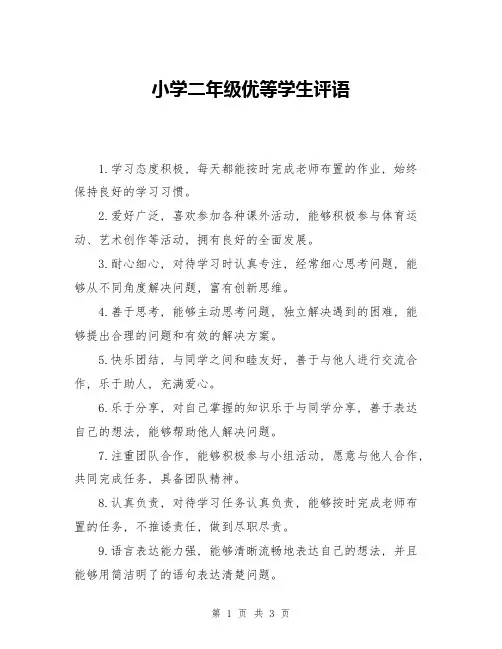 小学二年级优等学生评语

1.学习态度积极，每天都能按时完成老师布置的作业，始终保持良好的学习习惯。

2.爱好广泛，喜欢参加各种课外活动，能够积极参与体育运动、艺术创作等活动，拥有良好的全面发展。

3.耐心细心，对待学习时认真专注，经常细心思考问题，能够从不同角度解决问题，富有创新思维。

4.善于思考，能够主动思考问题，独立解决遇到的困难，能够提出合理的问题和有效的解决方案。

5.快乐团结，与同学之间和睦友好，善于与他人进行交流合作，乐于助人，充满爱心。

6.乐于分享，对自己掌握的知识乐于与同学分享，善于表达自己的想法，能够帮助他人解决问题。

7.注重团队合作，能够积极参与小组活动，愿意与他人合作，共同完成任务，具备团队精神。

8.认真负责，对待学习任务认真负责，能够按时完成老师布置的任务，不推诿责任，做到尽职尽责。

9.语言表达能力强，能够清晰流畅地表达自己的想法，并且能够用简洁明了的语句表达清楚问题。

第 1 页 共 3 页